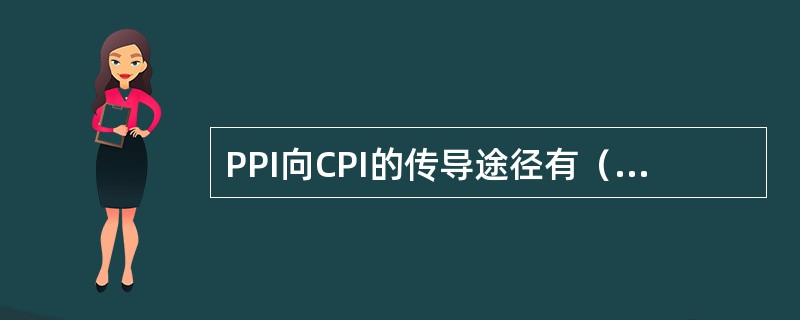 PPI向CPI的传导途径有（...